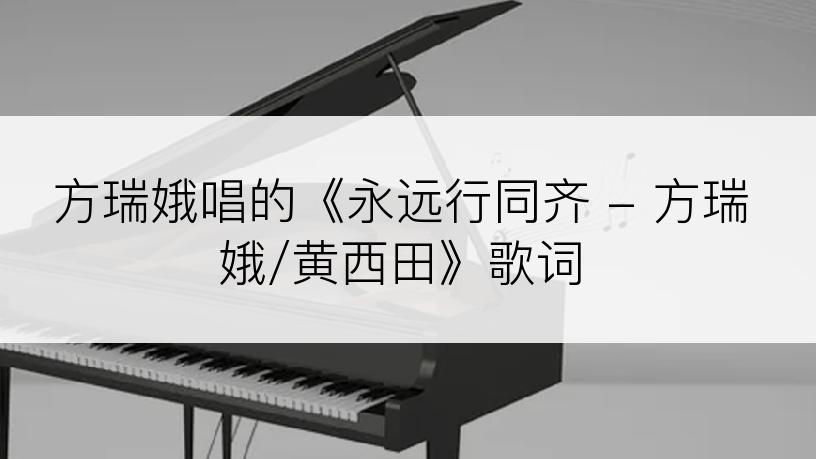 方瑞娥唱的《永远行同齐 – 方瑞娥/黄西田》歌词